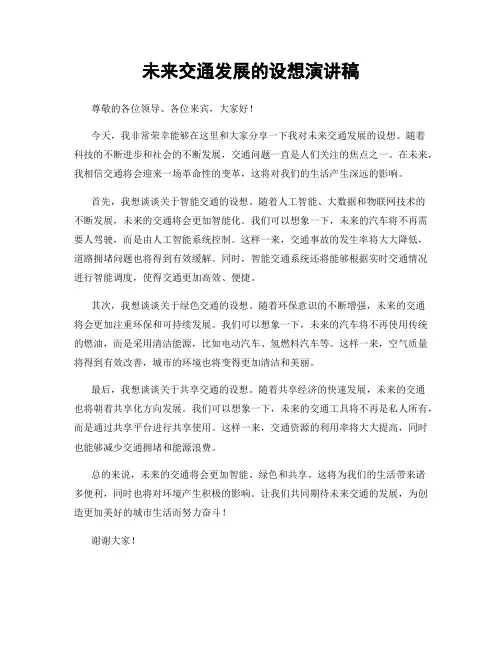 未来交通发展的设想演讲稿

尊敬的各位领导、各位来宾，大家好！

今天，我非常荣幸能够在这里和大家分享一下我对未来交通发展的设想。随着科技的不断进步和社会的不断发展，交通问题一直是人们关注的焦点之一。在未来，我相信交通将会迎来一场革命性的变革，这将对我们的生活产生深远的影响。

首先，我想谈谈关于智能交通的设想。随着人工智能、大数据和物联网技术的不断发展，未来的交通将会更加智能化。我们可以想象一下，未来的汽车将不再需要人驾驶，而是由人工智能系统控制。这样一来，交通事故的发生率将大大降低，道路拥堵问题也将得到有效缓解。同时，智能交通系统还将能够根据实时交通情况进行智能调度，使得交通更加高效、便捷。

其次，我想谈谈关于绿色交通的设想。随着环保意识的不断增强，未来的交通将会更加注重环保和可持续发展。我们可以想象一下，未来的汽车将不再使用传统的燃油，而是采用清洁能源，比如电动汽车、氢燃料汽车等。这样一来，空气质量将得到有效改善，城市的环境也将变得更加清洁和美丽。

最后，我想谈谈关于共享交通的设想。随着共享经济的快速发展，未来的交通也将朝着共享化方向发展。我们可以想象一下，未来的交通工具将不再是私人所有，而是通过共享平台进行共享使用。这样一来，交通资源的利用率将大大提高，同时也能够减少交通拥堵和能源浪费。

总的来说，未来的交通将会更加智能、绿色和共享。这将为我们的生活带来诸多便利，同时也将对环境产生积极的影响。让我们共同期待未来交通的发展，为创造更加美好的城市生活而努力奋斗！

谢谢大家！